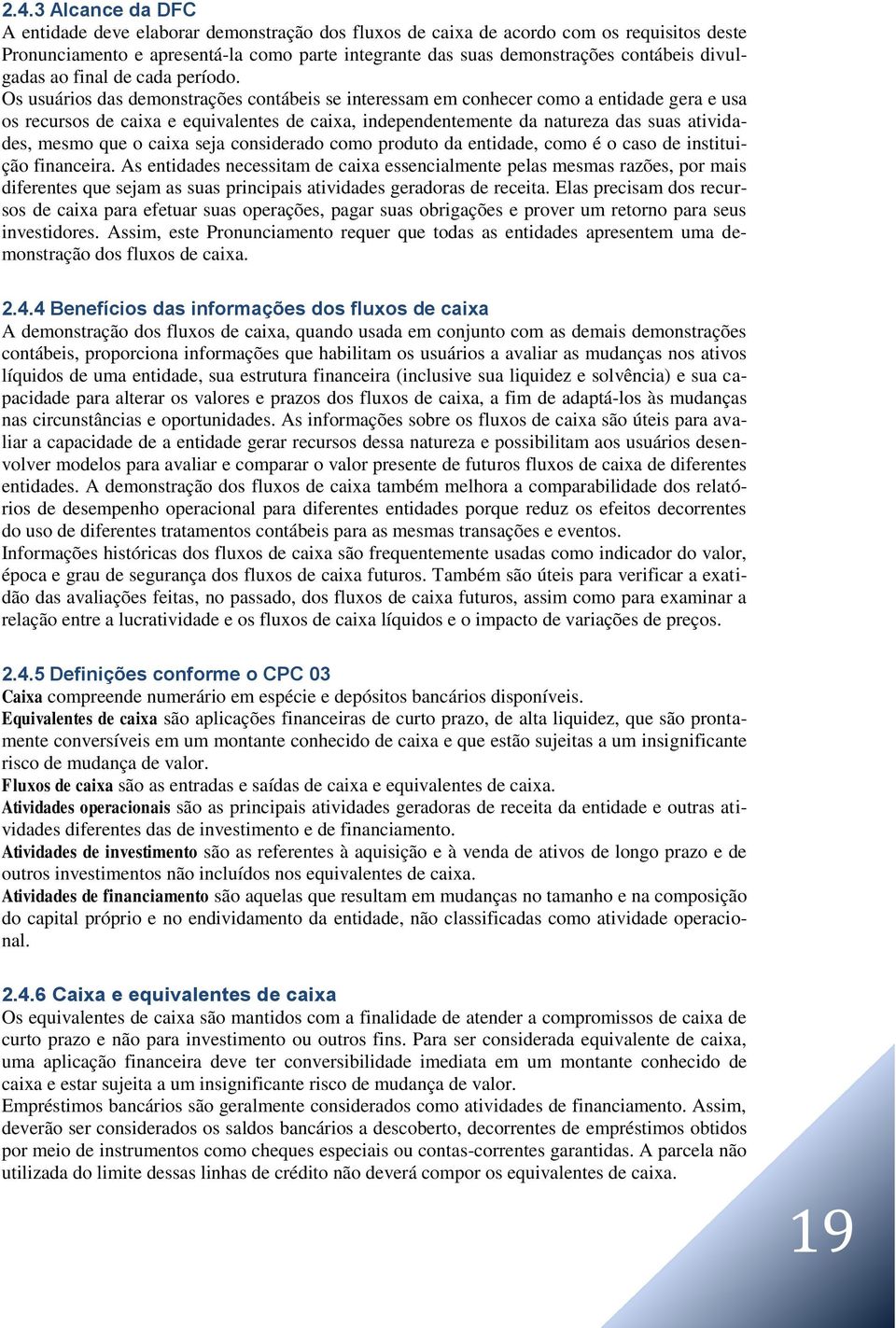 2.4.3 Alcance da DFC
A entidade deve elaborar demonstração dos fluxos de caixa de acordo com os requisitos deste Pronunciamento e apresentá-la como parte integrante das suas demonstrações contábeis divulgadas ao final de cada período.
Os usuários das demonstrações contábeis se interessam em conhecer como a entidade gera e usa os recursos de caixa e equivalentes de caixa, independentemente da natureza das suas atividades, mesmo que o caixa seja considerado como produto da entidade, como é o caso de instituição financeira. As entidades necessitam de caixa essencialmente pelas mesmas razões, por mais diferentes que sejam as suas principais atividades geradoras de receita. Elas precisam dos recursos de caixa para efetuar suas operações, pagar suas obrigações e prover um retorno para seus investidores. Assim, este Pronunciamento requer que todas as entidades apresentem uma demonstração dos fluxos de caixa.

2.4.4 Benefícios das informações dos fluxos de caixa
A demonstração dos fluxos de caixa, quando usada em conjunto com as demais demonstrações contábeis, proporciona informações que habilitam os usuários a avaliar as mudanças nos ativos líquidos de uma entidade, sua estrutura financeira (inclusive sua liquidez e solvência) e sua capacidade para alterar os valores e prazos dos fluxos de caixa, a fim de adaptá-los às mudanças nas circunstâncias e oportunidades. As informações sobre os fluxos de caixa são úteis para avaliar a capacidade de a entidade gerar recursos dessa natureza e possibilitam aos usuários desenvolver modelos para avaliar e comparar o valor presente de futuros fluxos de caixa de diferentes entidades. A demonstração dos fluxos de caixa também melhora a comparabilidade dos relatórios de desempenho operacional para diferentes entidades porque reduz os efeitos decorrentes do uso de diferentes tratamentos contábeis para as mesmas transações e eventos.
Informações históricas dos fluxos de caixa são frequentemente usadas como indicador do valor, época e grau de segurança dos fluxos de caixa futuros. Também são úteis para verificar a exatidão das avaliações feitas, no passado, dos fluxos de caixa futuros, assim como para examinar a relação entre a lucratividade e os fluxos de caixa líquidos e o impacto de variações de preços.

2.4.5 Definições conforme o CPC 03
Caixa compreende numerário em espécie e depósitos bancários disponíveis.
Equivalentes de caixa são aplicações financeiras de curto prazo, de alta liquidez, que são prontamente conversíveis em um montante conhecido de caixa e que estão sujeitas a um insignificante risco de mudança de valor.
Fluxos de caixa são as entradas e saídas de caixa e equivalentes de caixa.
Atividades operacionais são as principais atividades geradoras de receita da entidade e outras atividades diferentes das de investimento e de financiamento.
Atividades de investimento são as referentes à aquisição e à venda de ativos de longo prazo e de outros investimentos não incluídos nos equivalentes de caixa.
Atividades de financiamento são aquelas que resultam em mudanças no tamanho e na composição do capital próprio e no endividamento da entidade, não classificadas como atividade operacional.

2.4.6 Caixa e equivalentes de caixa
Os equivalentes de caixa são mantidos com a finalidade de atender a compromissos de caixa de curto prazo e não para investimento ou outros fins. Para ser considerada equivalente de caixa, uma aplicação financeira deve ter conversibilidade imediata em um montante conhecido de caixa e estar sujeita a um insignificante risco de mudança de valor.
Empréstimos bancários são geralmente considerados como atividades de financiamento. Assim, deverão ser considerados os saldos bancários a descoberto, decorrentes de empréstimos obtidos por meio de instrumentos como cheques especiais ou contas-correntes garantidas. A parcela não utilizada do limite dessas linhas de crédito não deverá compor os equivalentes de caixa.

19